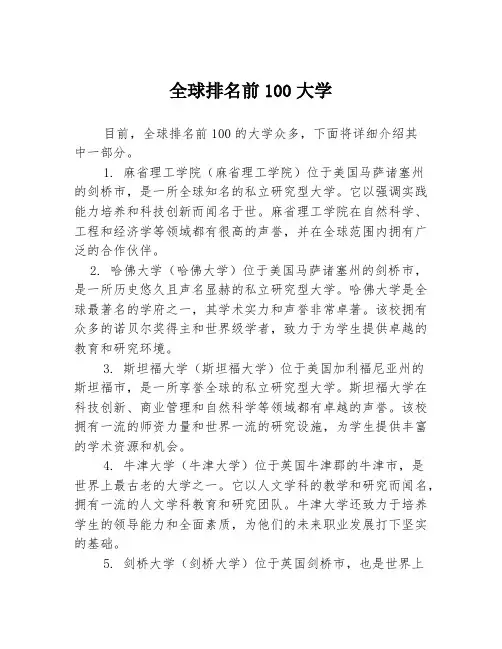 全球排名前 100 大学

目前，全球排名前 100 的大学众多，下面将详细介绍其中一部分。

1. 麻省理工学院（麻省理工学院）位于美国马萨诸塞州的剑桥市，是一所全球知名的私立研究型大学。它以强调实践能力培养和科技创新而闻名于世。麻省理工学院在自然科学、工程和经济学等领域都有很高的声誉，并在全球范围内拥有广泛的合作伙伴。

2. 哈佛大学（哈佛大学）位于美国马萨诸塞州的剑桥市，是一所历史悠久且声名显赫的私立研究型大学。哈佛大学是全球最著名的学府之一，其学术实力和声誉非常卓著。该校拥有众多的诺贝尔奖得主和世界级学者，致力于为学生提供卓越的教育和研究环境。

3. 斯坦福大学（斯坦福大学）位于美国加利福尼亚州的斯坦福市，是一所享誉全球的私立研究型大学。斯坦福大学在科技创新、商业管理和自然科学等领域都有卓越的声誉。该校拥有一流的师资力量和世界一流的研究设施，为学生提供丰富的学术资源和机会。

4. 牛津大学（牛津大学）位于英国牛津郡的牛津市，是世界上最古老的大学之一。它以人文学科的教学和研究而闻名，拥有一流的人文学科教育和研究团队。牛津大学还致力于培养学生的领导能力和全面素质，为他们的未来职业发展打下坚实的基础。

5. 剑桥大学（剑桥大学）位于英国剑桥市，也是世界上